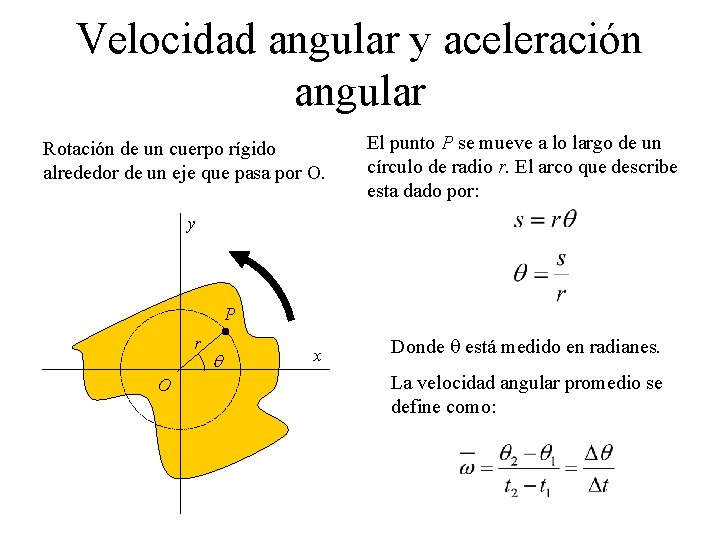 Velocidad angular y aceleración angular

Rotación de un cuerpo rígido alrededor de un eje que pasa por O.

y

P

r

$\theta$

x

O

El punto P se mueve a lo largo de un círculo de radio r. El arco que describe esta dado por:

$s = r\theta$

$\theta = \frac{s}{r}$

Donde θ está medido en radianes.

La velocidad angular promedio se define como:

$\overline{\omega} = \frac{\theta_2 - \theta_1}{t_2 - t_1} = \frac{\Delta\theta}{\Delta t}$